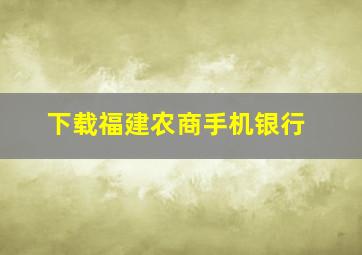 下载福建农商手机银行